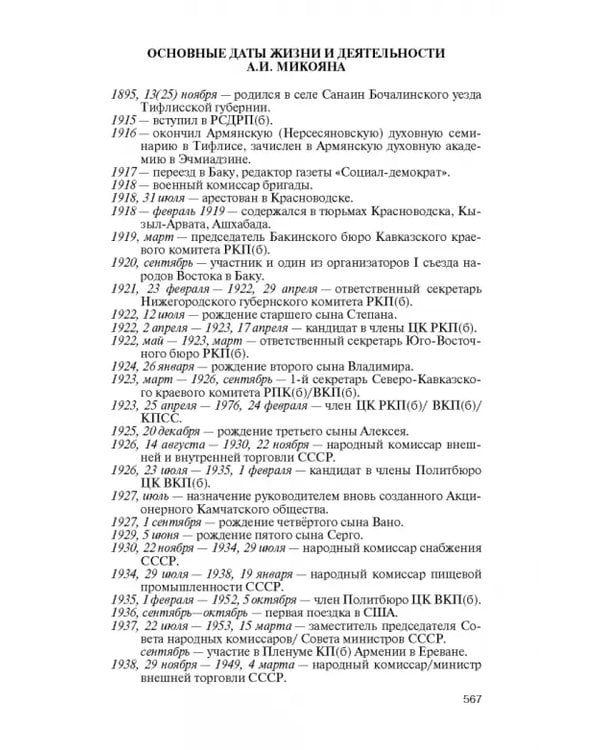 ОСНОВНЫЕ ДАТЫ ЖИЗНИ И ДЕЯТЕЛЬНОСТИ А.И. МИКОЯНА

1895, 13(25) ноября — родился в селе Санаин Бочалинского уезда Тифлисской губернии.
1915 — вступил в РСДРП(б).
1916 — окончил Армянскую (Нерсесяновскую) духовную семинарию в Тифлисе, зачислен в Армянскую духовную академию в Эчмиадзине.
1917 — переезд в Баку, редактор газеты «Социал-демократ».
1918 — военный комиссар бригады.
1918, 31 июля — арестован в Красноводске.
1918 — февраль 1919 — содержался в тюрьмах Красноводска, Кызыл-Арвата, Ашхабада.
1919, март — председатель Бакинского бюро Кавказского краевого комитета РКП(б).
1920, сентябрь — участник и один из организаторов I съезда народов Востока в Баку.
1921, 23 февраля — 1922, 29 апреля — ответственный секретарь Нижегородского губернского комитета РКП(б).
1922, 12 июля — рождение старшего сына Степана.
1922, 2 апреля — 1923, 17 апреля — кандидат в члены ЦК РКП(б).
1922, май — 1923, март — ответственный секретарь Юго-Восточного бюро РКП(б).
1924, 26 января — рождение второго сына Владимира.
1923, март — 1926, сентябрь — 1-й секретарь Северо-Кавказского краевого комитета РПК(б)/ВКП(б).
1923, 25 апреля — 1976, 24 февраля — член ЦК РКП(б)/ ВКП(б)/ КПСС.
1925, 20 декабря — рождение третьего сыны Алексея.
1926, 14 августа — 1930, 22 ноября — народный комиссар внешней и внутренней торговли СССР.
1926, 23 июля — 1935, 1 февраля — кандидат в члены Политбюро ЦК ВКП(б).
1927, июль — назначение руководителем вновь созданного Акционерного Камчатского общества.
1927, 1 сентября — рождение четвёртого сына Вано.
1929, 5 июня — рождение пятого сына Серго.
1930, 22 ноября — 1934, 29 июля — народный комиссар снабжения СССР.
1934, 29 июля — 1938, 19 января — народный комиссар пищевой промышленности СССР.
1935, 1 февраля — 1952, 5 октября — член Политбюро ЦК ВКП(б).
1936, сентябрь—октябрь — первая поездка в США.
1937, 22 июля — 1953, 15 марта — заместитель председателя Совета народных комиссаров/ Совета министров СССР.
сентябрь — участие в Пленуме КП(б) Армении в Ереване.
1938, 29 ноября — 1949, 4 марта — народный комиссар/министр внешней торговли СССР.

567